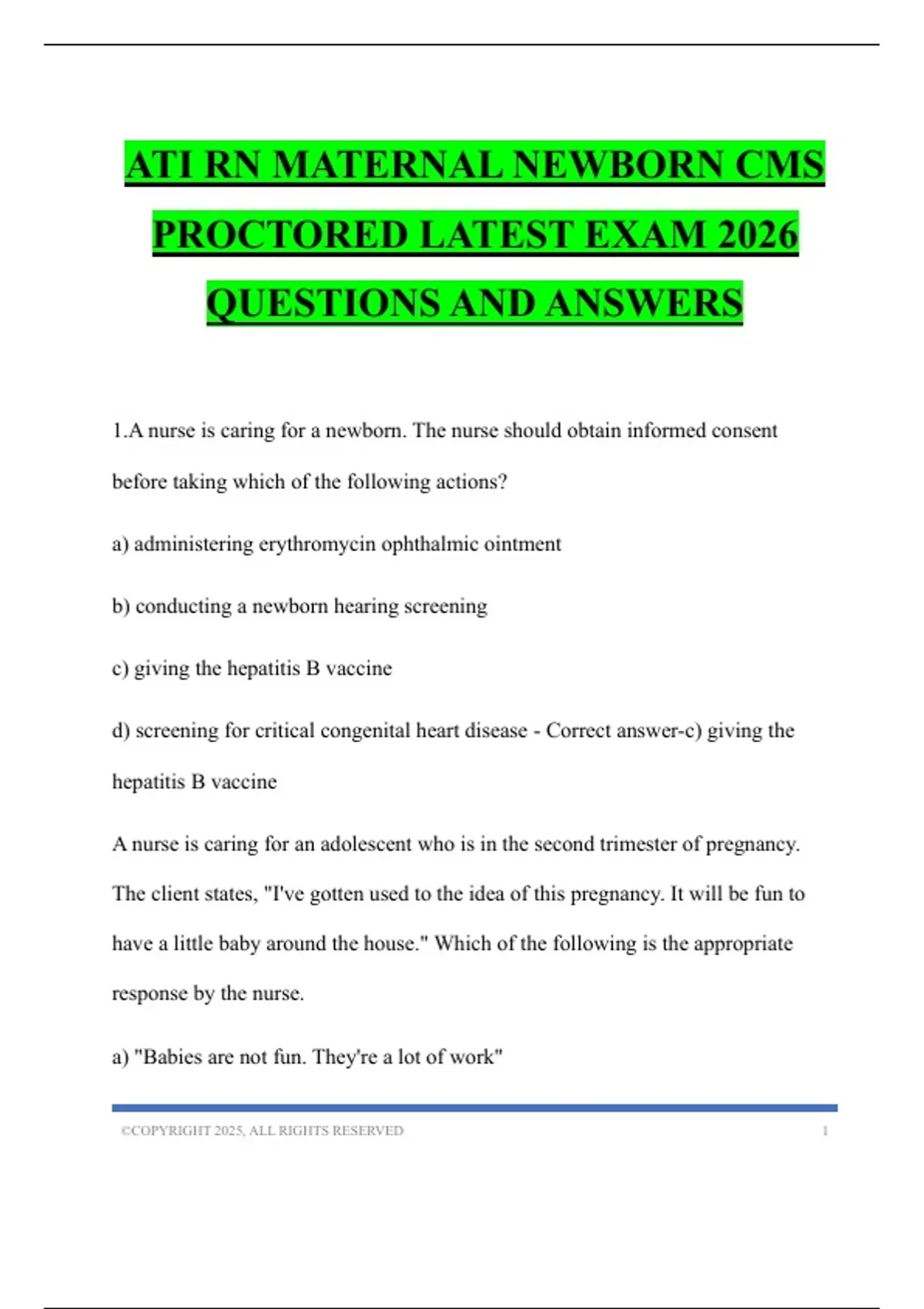 ATI RN MATERNAL NEWBORN CMS PROCTORED LATEST EXAM 2026 QUESTIONS AND ANSWERS

1.A nurse is caring for a newborn. The nurse should obtain informed consent before taking which of the following actions?

a) administering erythromycin ophthalmic ointment

b) conducting a newborn hearing screening

c) giving the hepatitis B vaccine

d) screening for critical congenital heart disease - Correct answer-c) giving the hepatitis B vaccine

A nurse is caring for an adolescent who is in the second trimester of pregnancy. The client states, "I've gotten used to the idea of this pregnancy. It will be fun to have a little baby around the house." Which of the following is the appropriate response by the nurse.

a) "Babies are not fun. They're a lot of work"

©COPYRIGHT 2025, ALL RIGHTS RESERVED 1